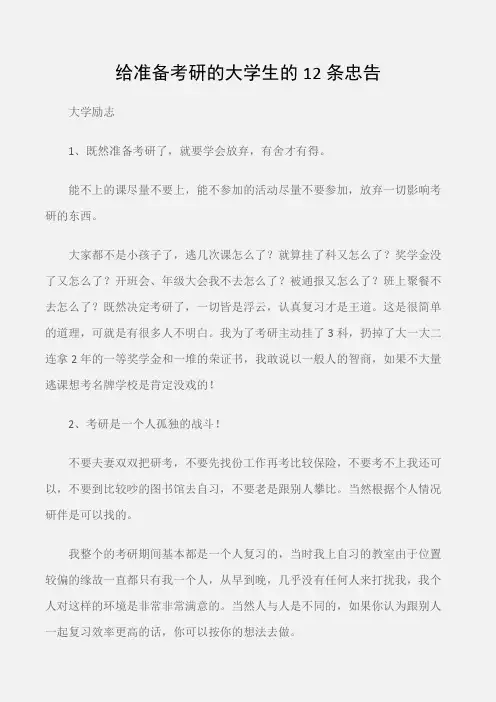 给准备考研的大学生的 12 条忠告

大学励志

1、既然准备考研了，就要学会放弃，有舍才有得。

能不上的课尽量不要上，能不参加的活动尽量不要参加，放弃一切影响考研的东西。

大家都不是小孩子了，逃几次课怎么了？就算挂了科又怎么了？奖学金没了又怎么了？开班会、年级大会我不去怎么了？被通报又怎么了？班上聚餐不去怎么了？既然决定考研了，一切皆是浮云，认真复习才是王道。这是很简单的道理，可就是有很多人不明白。我为了考研主动挂了 3 科，扔掉了大一大二连拿 2 年的一等奖学金和一堆的荣证书，我敢说以一般人的智商，如果不大量逃课想考名牌学校是肯定没戏的！

2、考研是一个人孤独的战斗！

不要夫妻双双把研考，不要先找份工作再考比较保险，不要考不上我还可以，不要到比较吵的图书馆去自习，不要老是跟别人攀比。当然根据个人情况研伴是可以找的。

我整个的考研期间基本都是一个人复习的，当时我上自习的教室由于位置较偏的缘故一直都只有我一个人，从早到晚，几乎没有任何人来打扰我，我个人对这样的环境是非常非常满意的。当然人与人是不同的，如果你认为跟别人一起复习效率更高的话，你可以按你的想法去做。